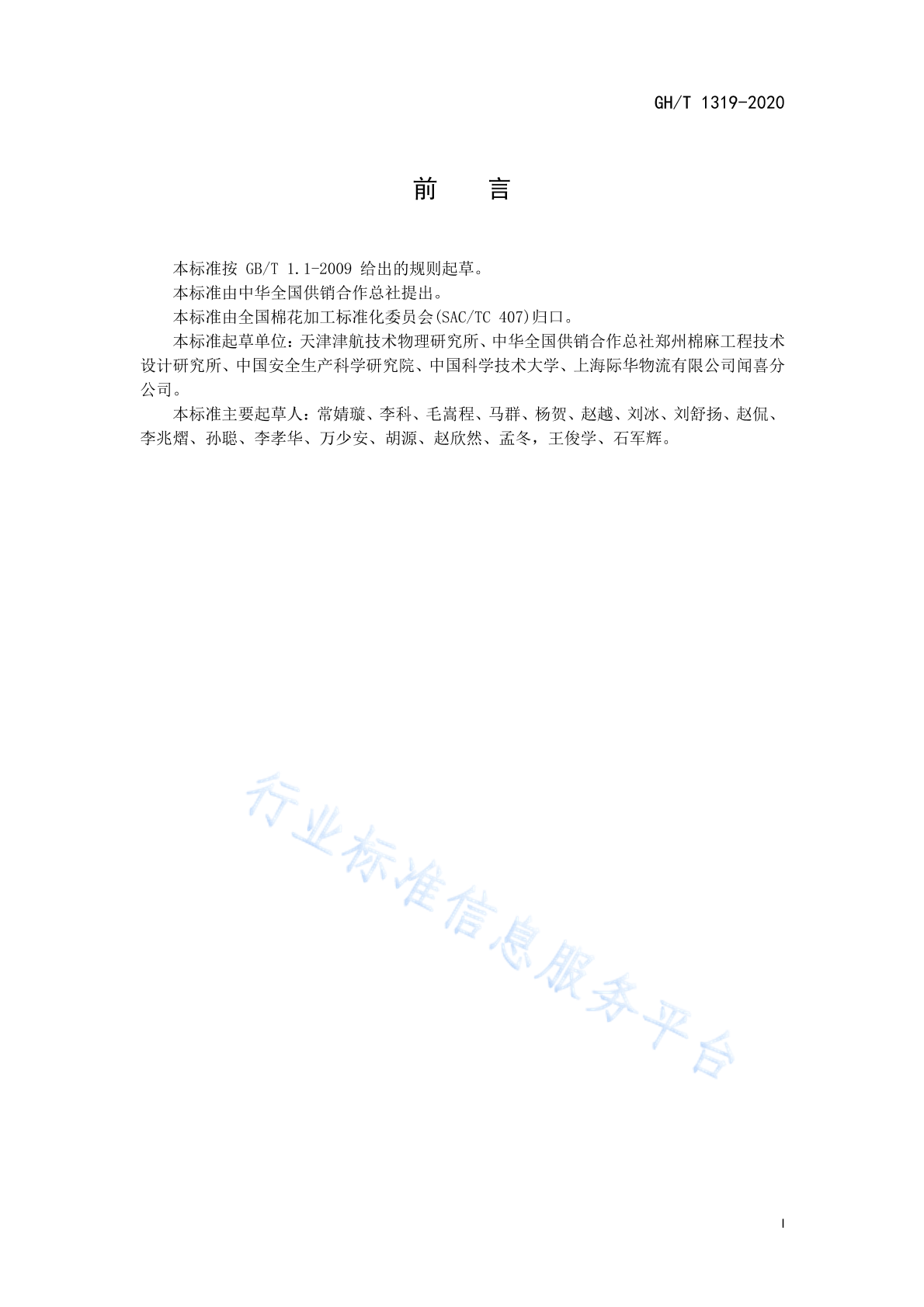 GH/T 1319-2020

前　言

本标准按 GB/T 1.1-2009 给出的规则起草。

本标准由中华全国供销合作总社提出。

本标准由全国棉花加工标准化委员会(SAC/TC 407)归口。

本标准起草单位：天津津航技术物理研究所、中华全国供销合作总社郑州棉麻工程技术设计研究所、中国安全生产科学研究院、中国科学技术大学、上海际华物流有限公司闻喜分公司。

本标准主要起草人：常婧璇、李科、毛嵩程、马群、杨贺、赵越、刘冰、刘舒扬、赵侃、李兆熠、孙聪、李孝华、万少安、胡源、赵欣然、孟冬，王俊学、石军辉。

行业标准信息服务平台

I